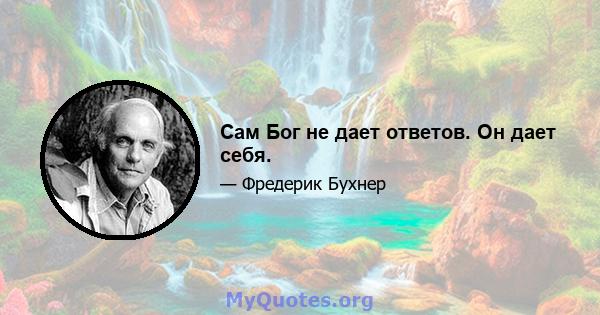 Сам Бог не дает ответов. Он дает себя.

— Фредерик Бухнер

MyQuotes.org